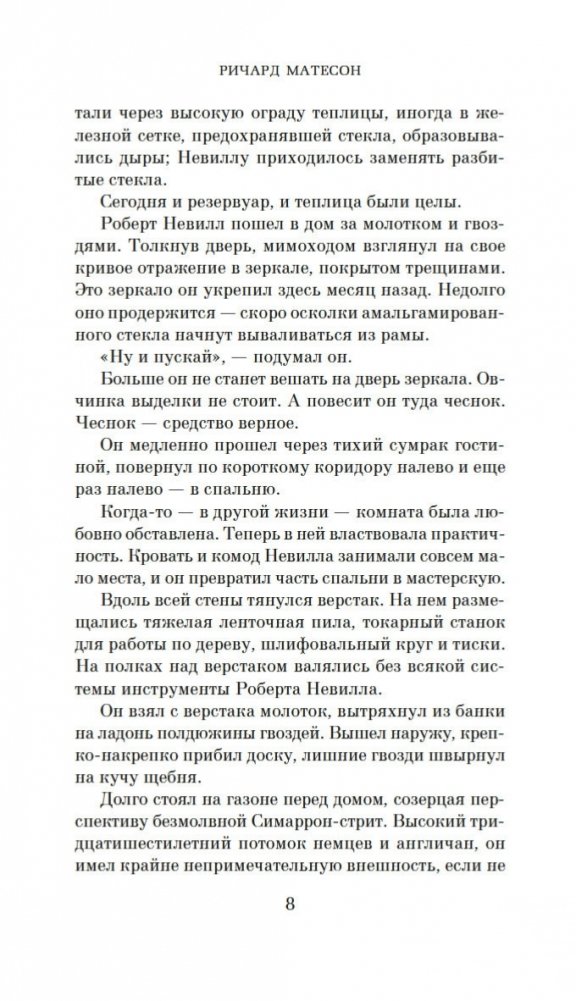 РИЧАРД МАТЕСОН

тали через высокую ограду теплицы, иногда в железной сетке, предохранявшей стекла, образовывались дыры; Невиллу приходилось заменять разбитые стекла.

Сегодня и резервуар, и теплица были целы.

Роберт Невилл пошел в дом за молотком и гвоздями. Толкнув дверь, мимоходом взглянул на свое кривое отражение в зеркале, покрытом трещинами. Это зеркало он укрепил здесь месяц назад. Недолго оно продержится — скоро осколки амальгамированного стекла начнут вываливаться из рамы.

«Ну и пускай», — подумал он.

Больше он не станет вешать на дверь зеркала. Овчинка выделки не стоит. А повесит он туда чеснок. Чеснок — средство верное.

Он медленно прошел через тихий сумрак гостиной, повернул по короткому коридору налево и еще раз налево — в спальню.

Когда-то — в другой жизни — комната была любовно обставлена. Теперь в ней властвовала практичность. Кровать и комод Невилла занимали совсем мало места, и он превратил часть спальни в мастерскую. Вдоль всей стены тянулся верстак. На нем размещались тяжелая ленточная пила, токарный станок для работы по дереву, шлифовальный круг и тиски. На полках над верстаком валялись без всякой системы инструменты Роберта Невилла.

Он взял с верстака молоток, вытряхнул из банки на ладонь полдюжины гвоздей. Вышел наружу, крепко-накрепко прибил доску, лишние гвозди швырнул на кучу щебня.

Долго стоял на газоне перед домом, созерцая перспективу безмолвной Симаррон-стрит. Высокий тридцатишестилетний потомок немцев и англичан, он имел крайне непримечательную внешность, если не

8